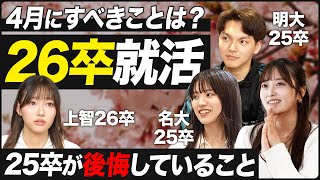 4月にすべきことは？

26卒就活

明大
25卒

上智26卒

名大
25卒

25卒が後悔していること